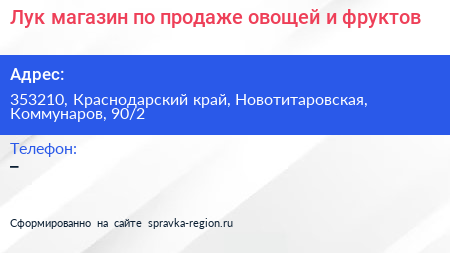 Лук магазин по продаже овощей и фруктов

Адрес:

353210, Краснодарский край, Новотитаровская, Коммунаров, 90/2

Телефон:

–

Сформированно на сайте spravka-region.ru